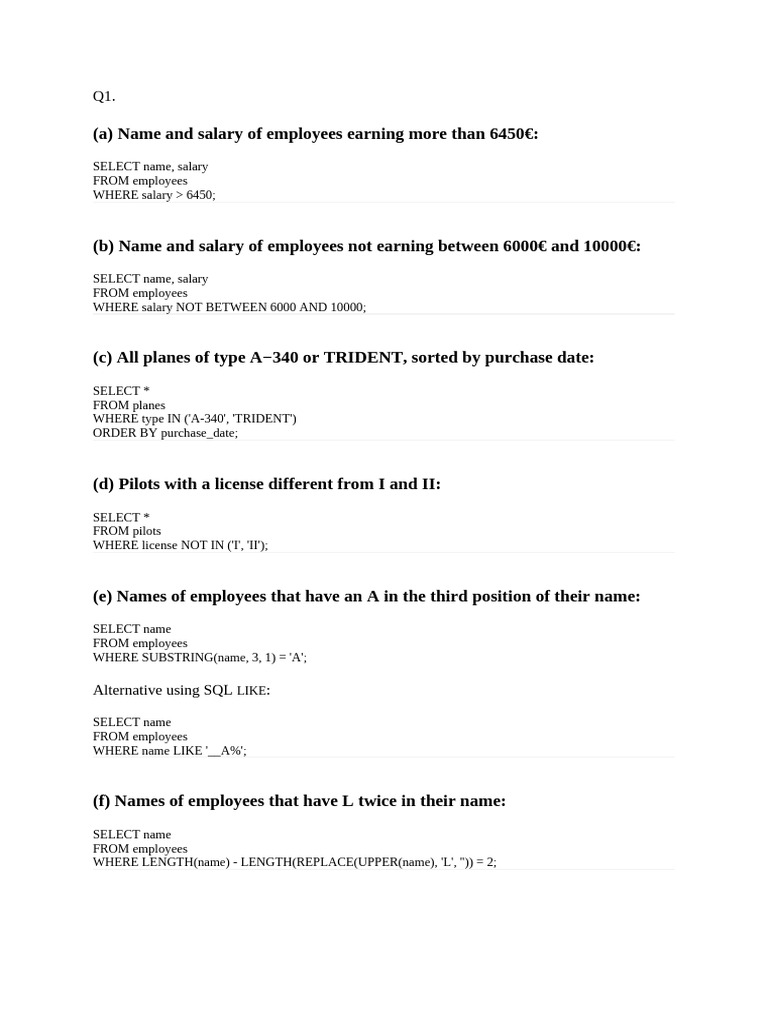 Q1.

(a) Name and salary of employees earning more than 6450€:

SELECT name, salary
FROM employees
WHERE salary > 6450;

(b) Name and salary of employees not earning between 6000€ and 10000€:

SELECT name, salary
FROM employees
WHERE salary NOT BETWEEN 6000 AND 10000;

(c) All planes of type A−340 or TRIDENT, sorted by purchase date:

SELECT *
FROM planes
WHERE type IN ('A-340', 'TRIDENT')
ORDER BY purchase_date;

(d) Pilots with a license different from I and II:

SELECT *
FROM pilots
WHERE license NOT IN ('I', 'II');

(e) Names of employees that have an A in the third position of their name:

SELECT name
FROM employees
WHERE SUBSTRING(name, 3, 1) = 'A';

Alternative using SQL LIKE:

SELECT name
FROM employees
WHERE name LIKE '__A%';

(f) Names of employees that have L twice in their name:

SELECT name
FROM employees
WHERE LENGTH(name) - LENGTH(REPLACE(UPPER(name), 'L', '')) = 2;